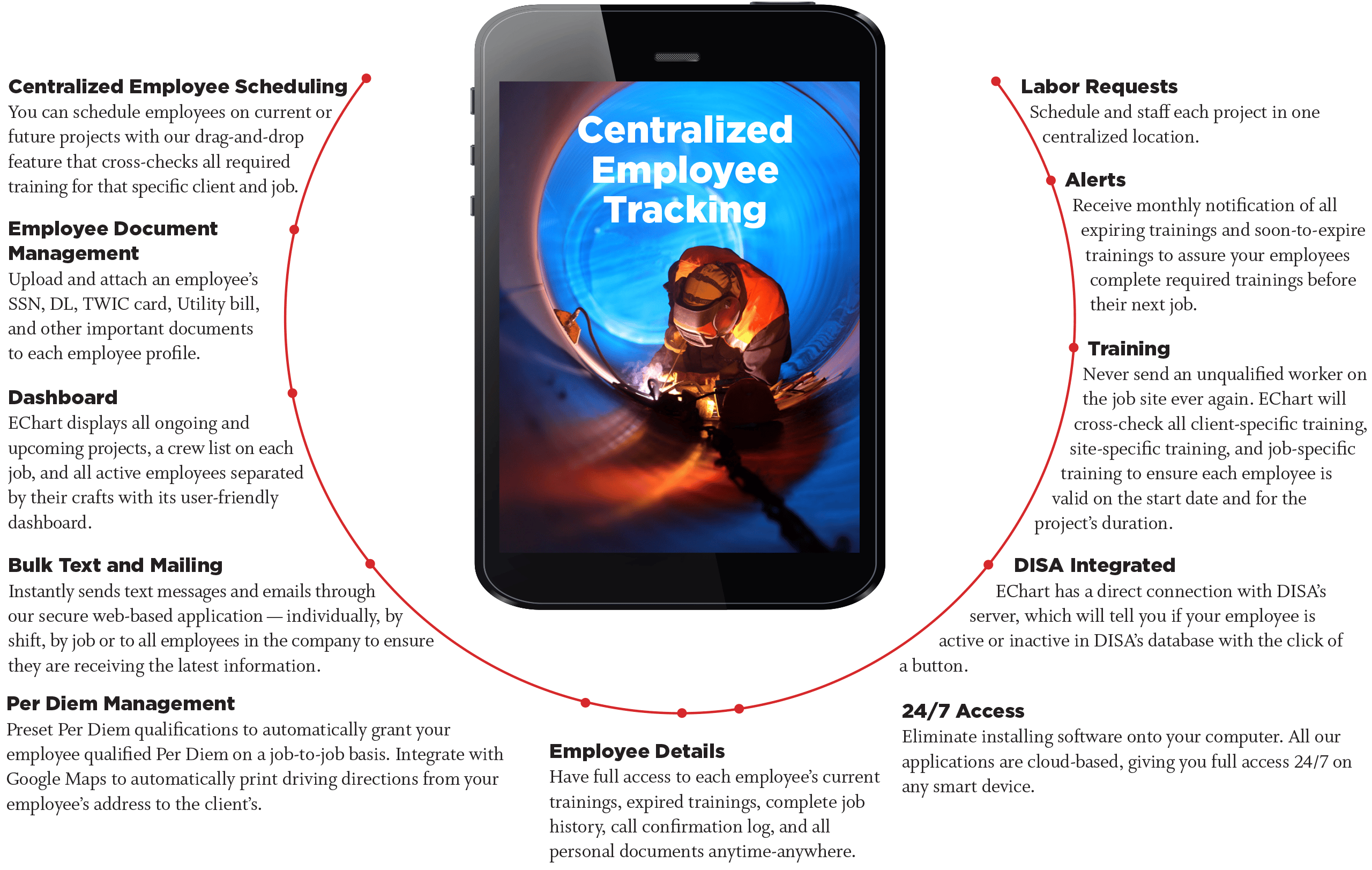 Centralized Employee Scheduling
You can schedule employees on current or future projects with our drag-and-drop feature that cross-checks all required training for that specific client and job.

Employee Document Management
Upload and attach an employee's SSN, DL, TWIC card, Utility bill, and other important documents to each employee profile.

Dashboard
EChart displays all ongoing and upcoming projects, a crew list on each job, and all active employees separated by their crafts with its user-friendly dashboard.

Bulk Text and Mailing
Instantly sends text messages and emails through our secure web-based application — individually, by shift, by job or to all employees in the company to ensure they are receiving the latest information.

Per Diem Management
Preset Per Diem qualifications to automatically grant your employee qualified Per Diem on a job-to-job basis. Integrate with Google Maps to automatically print driving directions from your employee's address to the client's.

Centralized Employee Tracking

Employee Details
Have full access to each employee's current trainings, expired trainings, complete job history, call confirmation log, and all personal documents anytime-anywhere.

Labor Requests
Schedule and staff each project in one centralized location.

Alerts
Receive monthly notification of all expiring trainings and soon-to-expire trainings to assure your employees complete required trainings before their next job.

Training
Never send an unqualified worker on the job site ever again. EChart will cross-check all client-specific training, site-specific training, and job-specific training to ensure each employee is valid on the start date and for the project's duration.

DISA Integrated
EChart has a direct connection with DISA's server, which will tell you if your employee is active or inactive in DISA's database with the click of a button.

24/7 Access
Eliminate installing software onto your computer. All our applications are cloud-based, giving you full access 24/7 on any smart device.